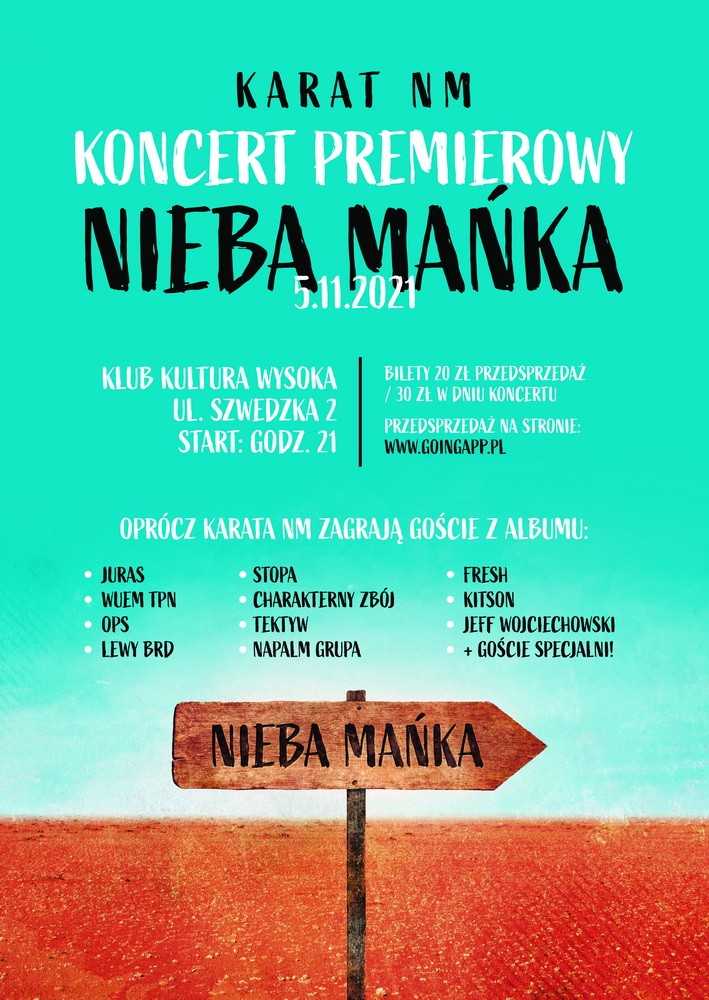 KARAT NM
KONCERT PREMIEROWY
NIEBA MAŃKA
5.11.2021

KLUB KULTURA WYSOKA
UL. SZWEDZKA 2
START: GODZ. 21

BILETY 20 ZŁ PRZEDSPRZEDAŻ / 30 ZŁ W DNIU KONCERTU

PRZEDSPRZEDAŻ NA STRONIE: WWW.GOINGAPP.PL

OPRÓCZ KARATA NM ZAGRAJĄ GOŚCIE Z ALBUMU:

• JURAS
• WUEM TPN
• OPS
• LEWY BRD

• STOPA
• CHARAKTERNY ZBÓJ
• TEKTYW
• NAPALM GRUPA

• FRESH
• KITSON
• JEFF WOJCIECHOWSKI
• + GOŚCIE SPECJALNI!

NIEBA MAŃKA